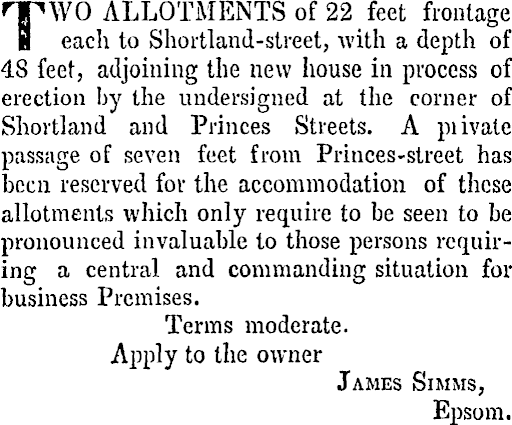 TWO ALLOTMENTS of 22 feet frontage each to Shortland-street, with a depth of 48 feet, adjoining the new house in process of erection by the undersigned at the corner of Shortland and Princes Streets. A private passage of seven feet from Princes-street has been reserved for the accommodation of these allotments which only require to be seen to be pronounced invaluable to those persons requiring a central and commanding situation for business Premises.

Terms moderate.

Apply to the owner

JAMES SIMMS,
Epsom.